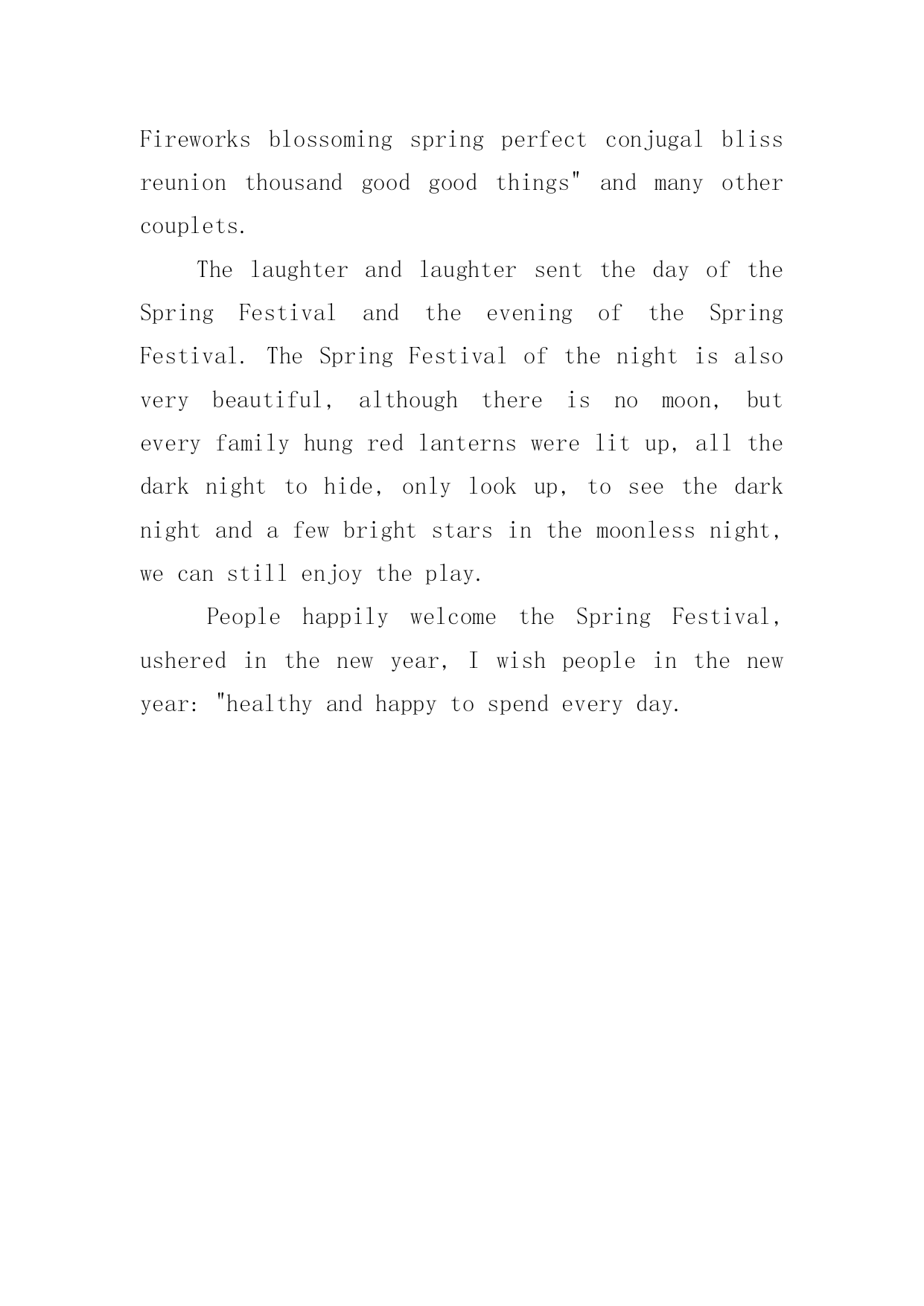 Fireworks blossoming spring perfect conjugal bliss reunion thousand good good things" and many other couplets.

The laughter and laughter sent the day of the Spring Festival and the evening of the Spring Festival. The Spring Festival of the night is also very beautiful, although there is no moon, but every family hung red lanterns were lit up, all the dark night to hide, only look up, to see the dark night and a few bright stars in the moonless night, we can still enjoy the play.

People happily welcome the Spring Festival, ushered in the new year, I wish people in the new year: "healthy and happy to spend every day.